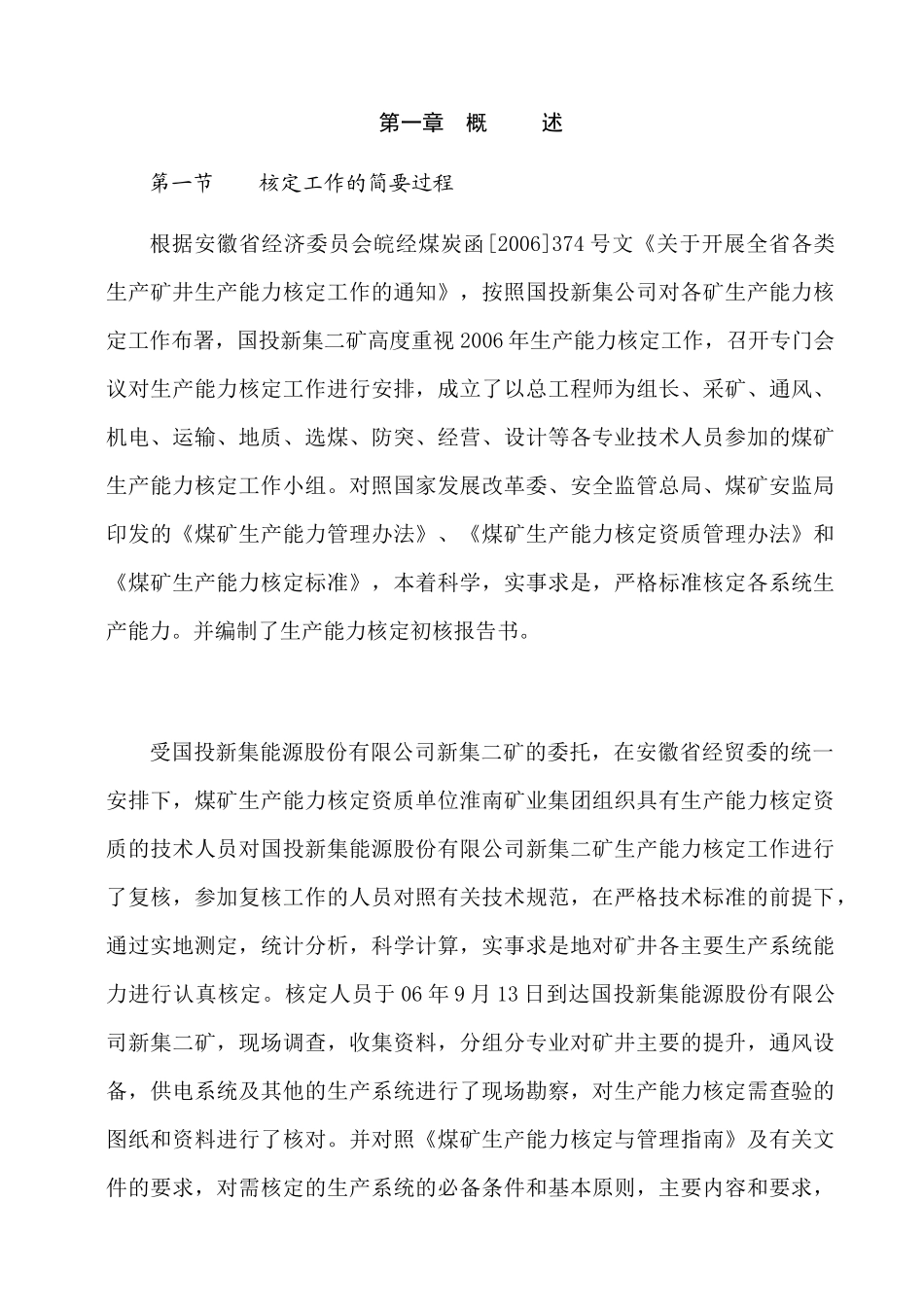 第一章 概 述

第一节 核定工作的简要过程

根据安徽省经济委员会皖经煤炭函[2006]374号文《关于开展全省各类生产矿井生产能力核定工作的通知》，按照国投新集公司对各矿生产能力核定工作布署，国投新集二矿高度重视2006年生产能力核定工作，召开专门会议对生产能力核定工作进行安排，成立了以总工程师为组长、采矿、通风、机电、运输、地质、选煤、防突、经营、设计等各专业技术人员参加的煤矿生产能力核定工作小组。对照国家发展改革委、安全监管总局、煤矿安监局印发的《煤矿生产能力管理办法》、《煤矿生产能力核定资质管理办法》和《煤矿生产能力核定标准》，本着科学，实事求是，严格标准核定各系统生产能力。并编制了生产能力核定初核报告书。

受国投新集能源股份有限公司新集二矿的委托，在安徽省经贸委的统一安排下，煤矿生产能力核定资质单位淮南矿业集团组织具有生产能力核定资质的技术人员对国投新集能源股份有限公司新集二矿生产能力核定工作进行了复核，参加复核工作的人员对照有关技术规范，在严格技术标准的前提下，通过实地测定，统计分析，科学计算，实事求是地对矿井各主要生产系统能力进行认真核定。核定人员于06年9月13日到达国投新集能源股份有限公司新集二矿，现场调查，收集资料，分组分专业对矿井主要的提升，通风设备，供电系统及其他的生产系统进行了现场勘察，对生产能力核定需查验的图纸和资料进行了核对。并对照《煤矿生产能力核定与管理指南》及有关文件的要求，对需核定的生产系统的必备条件和基本原则，主要内容和要求，